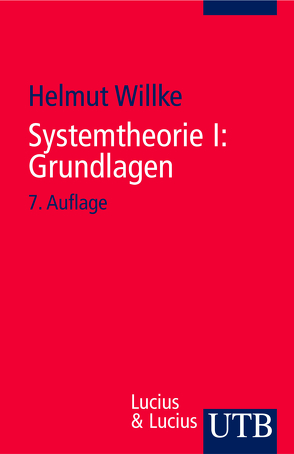 Helmut Willke

Systemtheorie I: Grundlagen

7. Auflage

Lucius & Lucius

UTB